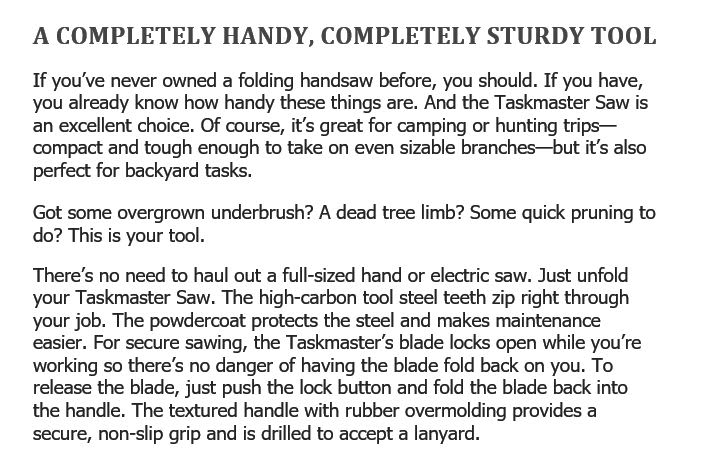 A COMPLETELY HANDY, COMPLETELY STURDY TOOL

If you've never owned a folding handsaw before, you should. If you have, you already know how handy these things are. And the Taskmaster Saw is an excellent choice. Of course, it's great for camping or hunting trips—compact and tough enough to take on even sizable branches—but it's also perfect for backyard tasks.

Got some overgrown underbrush? A dead tree limb? Some quick pruning to do? This is your tool.

There's no need to haul out a full-sized hand or electric saw. Just unfold your Taskmaster Saw. The high-carbon tool steel teeth zip right through your job. The powdercoat protects the steel and makes maintenance easier. For secure sawing, the Taskmaster's blade locks open while you're working so there's no danger of having the blade fold back on you. To release the blade, just push the lock button and fold the blade back into the handle. The textured handle with rubber overmolding provides a secure, non-slip grip and is drilled to accept a lanyard.